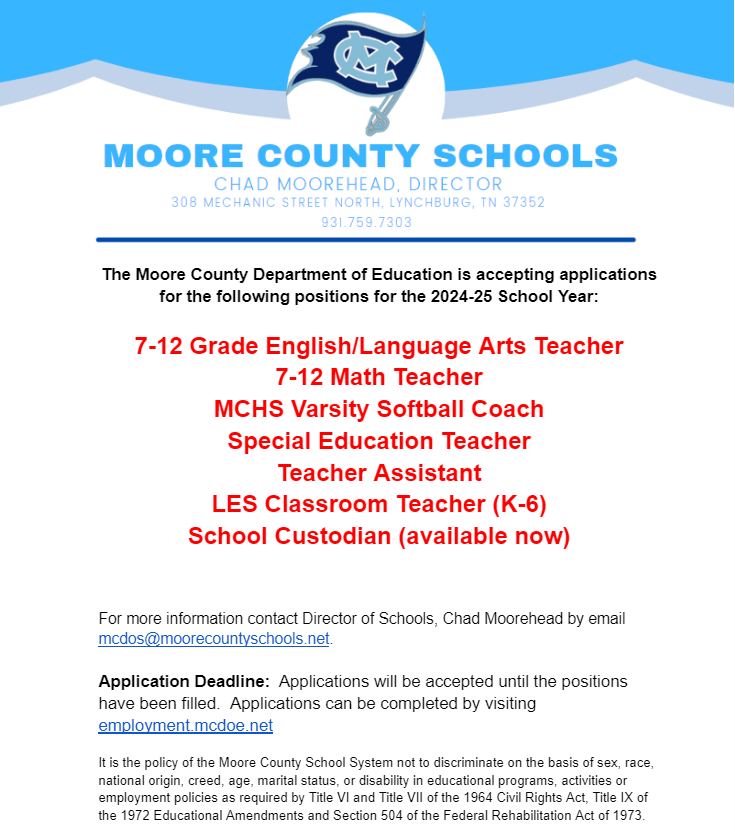 MC

MOORE COUNTY SCHOOLS
CHAD MOOREHEAD, DIRECTOR
308 MECHANIC STREET NORTH, LYNCHBURG, TN 37352
931.759.7303

The Moore County Department of Education is accepting applications for the following positions for the 2024-25 School Year:

7-12 Grade English/Language Arts Teacher
7-12 Math Teacher
MCHS Varsity Softball Coach
Special Education Teacher
Teacher Assistant
LES Classroom Teacher (K-6)
School Custodian (available now)

For more information contact Director of Schools, Chad Moorehead by email mcdos@moorecountyschools.net.

Application Deadline: Applications will be accepted until the positions have been filled. Applications can be completed by visiting employment.mcdoe.net

It is the policy of the Moore County School System not to discriminate on the basis of sex, race, national origin, creed, age, marital status, or disability in educational programs, activities or employment policies as required by Title VI and Title VII of the 1964 Civil Rights Act, Title IX of the 1972 Educational Amendments and Section 504 of the Federal Rehabilitation Act of 1973.